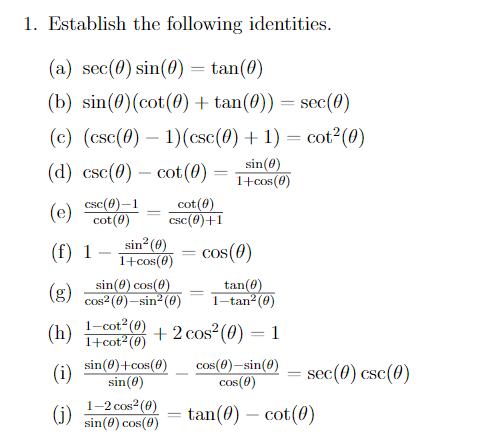 1. Establish the following identities.

(a) $\sec(\theta)\sin(\theta) = \tan(\theta)$

(b) $\sin(\theta)(\cot(\theta) + \tan(\theta)) = \sec(\theta)$

(c) $(\csc(\theta) - 1)(\csc(\theta) + 1) = \cot^2(\theta)$

(d) $\csc(\theta) - \cot(\theta) = \frac{\sin(\theta)}{1+\cos(\theta)}$

(e) $\frac{\csc(\theta)-1}{\cot(\theta)} = \frac{\cot(\theta)}{\csc(\theta)+1}$

(f) $1 - \frac{\sin^2(\theta)}{1+\cos(\theta)} = \cos(\theta)$

(g) $\frac{\sin(\theta)\cos(\theta)}{\cos^2(\theta)-\sin^2(\theta)} = \frac{\tan(\theta)}{1-\tan^2(\theta)}$

(h) $\frac{1-\cot^2(\theta)}{1+\cot^2(\theta)} + 2\cos^2(\theta) = 1$

(i) $\frac{\sin(\theta)+\cos(\theta)}{\sin(\theta)} - \frac{\cos(\theta)-\sin(\theta)}{\cos(\theta)} = \sec(\theta)\csc(\theta)$

(j) $\frac{1-2\cos^2(\theta)}{\sin(\theta)\cos(\theta)} = \tan(\theta) - \cot(\theta)$